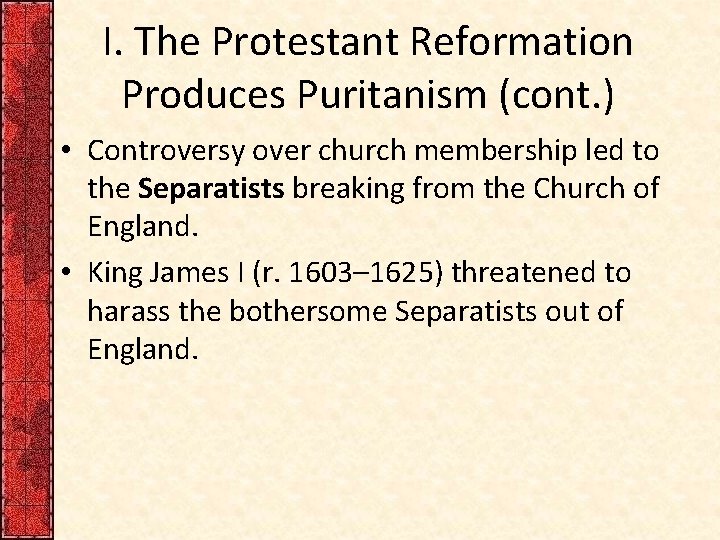 I. The Protestant Reformation Produces Puritanism (cont.)

• Controversy over church membership led to the Separatists breaking from the Church of England.
• King James I (r. 1603–1625) threatened to harass the bothersome Separatists out of England.